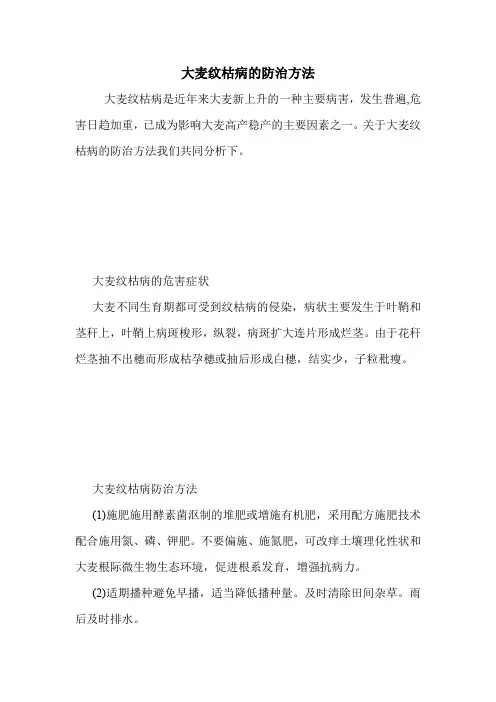 大麦纹枯病的防治方法

大麦纹枯病是近年来大麦新上升的一种主要病害，发生普遍,危害日趋加重，已成为影响大麦高产稳产的主要因素之一。关于大麦纹枯病的防治方法我们共同分析下。

大麦纹枯病的危害症状

大麦不同生育期都可受到纹枯病的侵染，病状主要发生于叶鞘和茎秆上，叶鞘上病斑梭形，纵裂，病斑扩大连片形成烂茎。由于花秆烂茎抽不出穗而形成枯孕穗或抽后形成白穗，结实少，子粒秕瘦。

大麦纹枯病防治方法

(1)施肥施用酵素菌沤制的堆肥或增施有机肥，采用配方施肥技术配合施用氮、磷、钾肥。不要偏施、施氮肥，可改痒土壤理化性状和大麦根际微生物生态环境，促进根系发育，增强抗病力。

(2)适期播种避免早播，适当降低播种量。及时清除田间杂草。雨后及时排水。